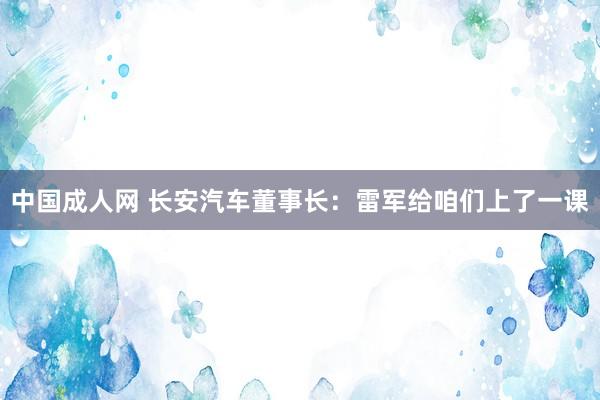 中国成人网 长安汽车董事长：雷军给咱们上了一课